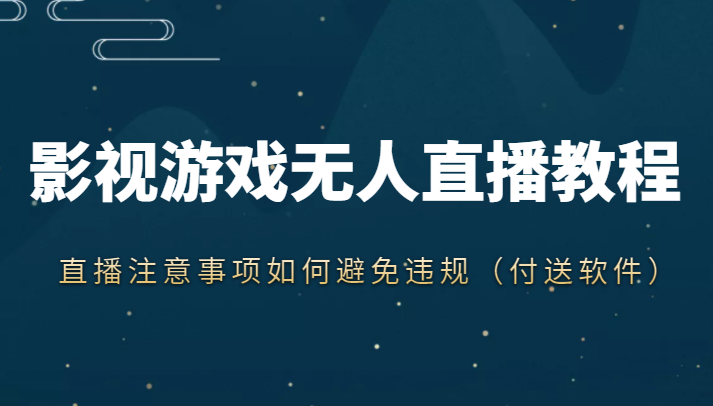 影视游戏无人直播教程

直播注意事项如何避免违规（付送软件）